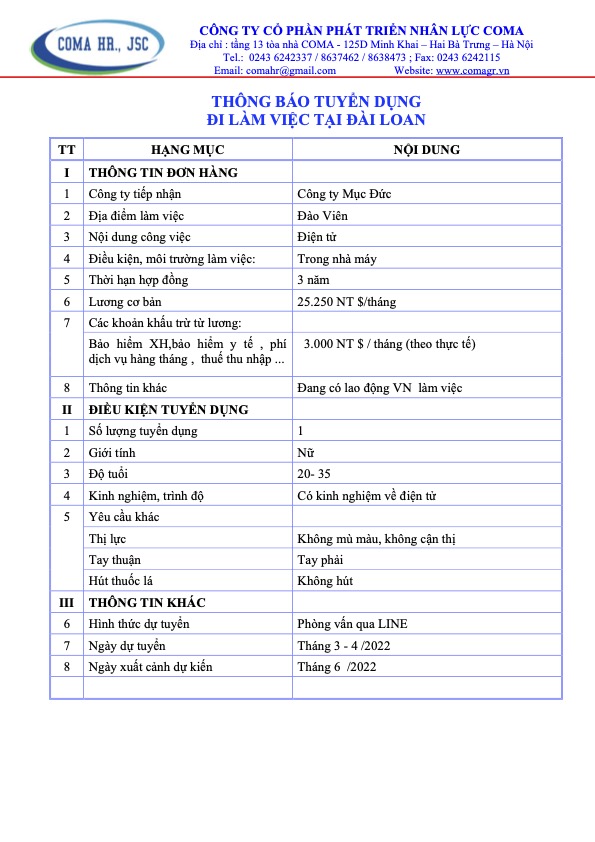 COMA HR., JSC

CÔNG TY CỔ PHẦN PHÁT TRIỂN NHÂN LỰC COMA
Địa chỉ : tầng 13 tòa nhà COMA - 125D Minh Khai – Hai Bà Trưng – Hà Nội
Tel.: 0243 6242337 / 8637462 / 8638473 ; Fax: 0243 6242115
Email: comahr@gmail.com Website: www.comagr.vn

THÔNG BÁO TUYỂN DỤNG
ĐI LÀM VIỆC TẠI ĐÀI LOAN

| TT | HẠNG MỤC | NỘI DUNG |
|---|---|---|
| I | THÔNG TIN ĐƠN HÀNG | |
| 1 | Công ty tiếp nhận | Công ty Mục Đức |
| 2 | Địa điểm làm việc | Đào Viên |
| 3 | Nội dung công việc | Điện tử |
| 4 | Điều kiện, môi trường làm việc: | Trong nhà máy |
| 5 | Thời hạn hợp đồng | 3 năm |
| 6 | Lương cơ bản | 25.250 NT $/tháng |
| 7 | Các khoản khấu trừ từ lương: | |
| | Bảo hiểm XH,bảo hiểm y tế , phí dịch vụ hàng tháng , thuế thu nhập ... | 3.000 NT $ / tháng (theo thực tế) |
| 8 | Thông tin khác | Đang có lao động VN làm việc |
| II | ĐIỀU KIỆN TUYỂN DỤNG | |
| 1 | Số lượng tuyển dụng | 1 |
| 2 | Giới tính | Nữ |
| 3 | Độ tuổi | 20- 35 |
| 4 | Kinh nghiệm, trình độ | Có kinh nghiệm về điện tử |
| 5 | Yêu cầu khác | |
| | Thị lực | Không mù màu, không cận thị |
| | Tay thuận | Tay phải |
| | Hút thuốc lá | Không hút |
| III | THÔNG TIN KHÁC | |
| 6 | Hình thức dự tuyển | Phỏng vấn qua LINE |
| 7 | Ngày dự tuyển | Tháng 3 - 4 /2022 |
| 8 | Ngày xuất cảnh dự kiến | Tháng 6 /2022 |
| | | |